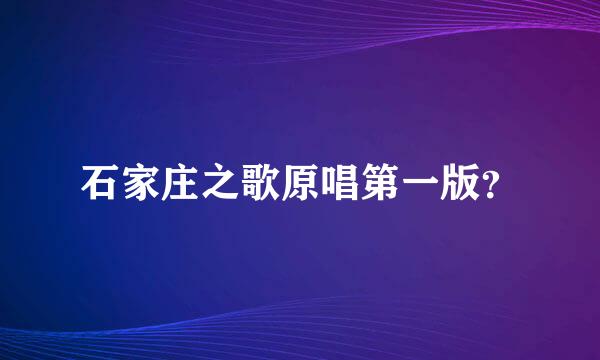 石家庄之歌原唱第一版?